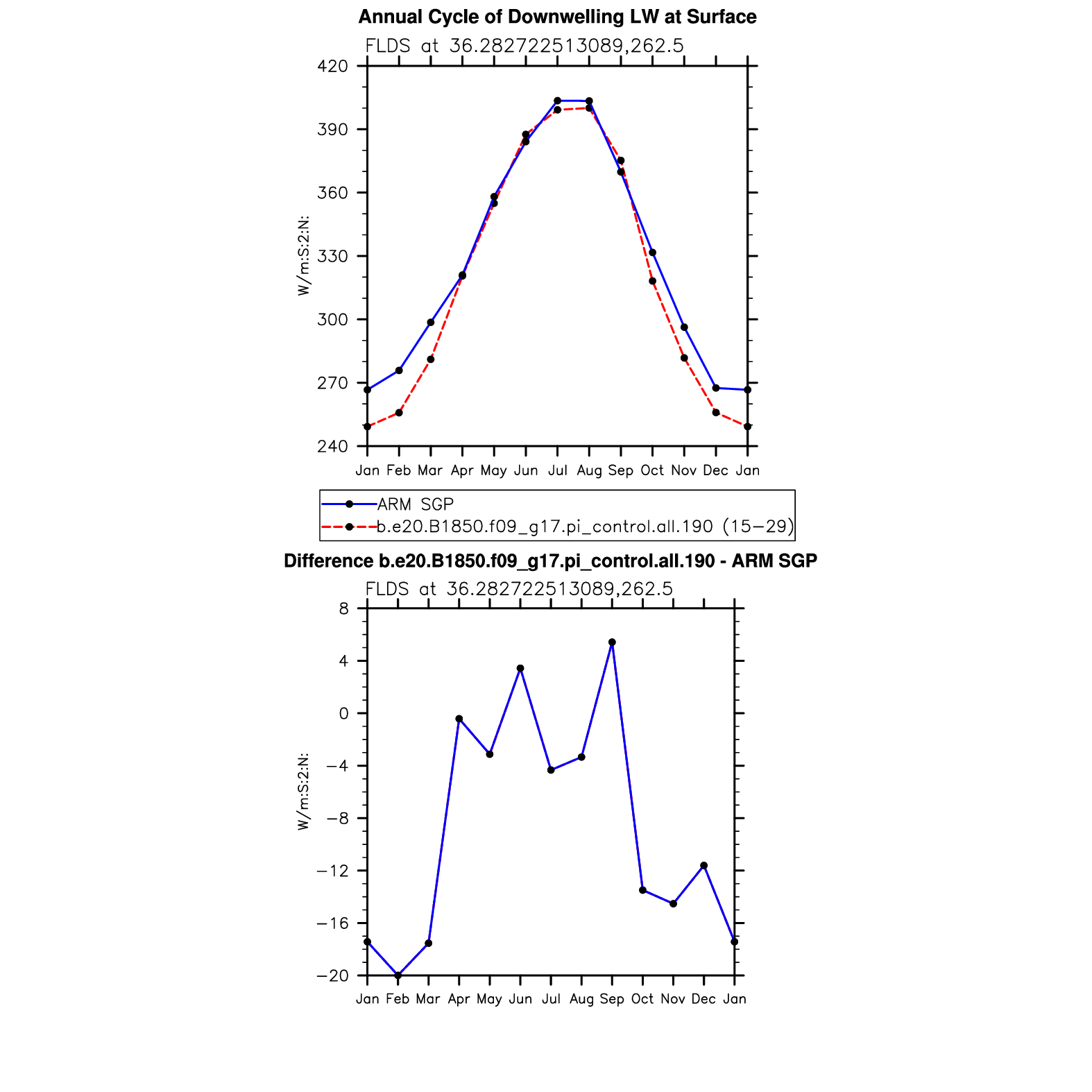 Annual Cycle of Downwelling LW at Surface

FLDS at 36.282722513089,262.5

420
390
360
330
300
270
240

W/m:S:2:N:

Jan Feb Mar Apr May Jun Jul Aug Sep Oct Nov Dec Jan

ARM SGP
b.e20.B1850.f09_g17.pi_control.all.190 (15−29)

Difference b.e20.B1850.f09_g17.pi_control.all.190 - ARM SGP

FLDS at 36.282722513089,262.5

8
4
0
−4
−8
−12
−16
−20

W/m:S:2:N:

Jan Feb Mar Apr May Jun Jul Aug Sep Oct Nov Dec Jan